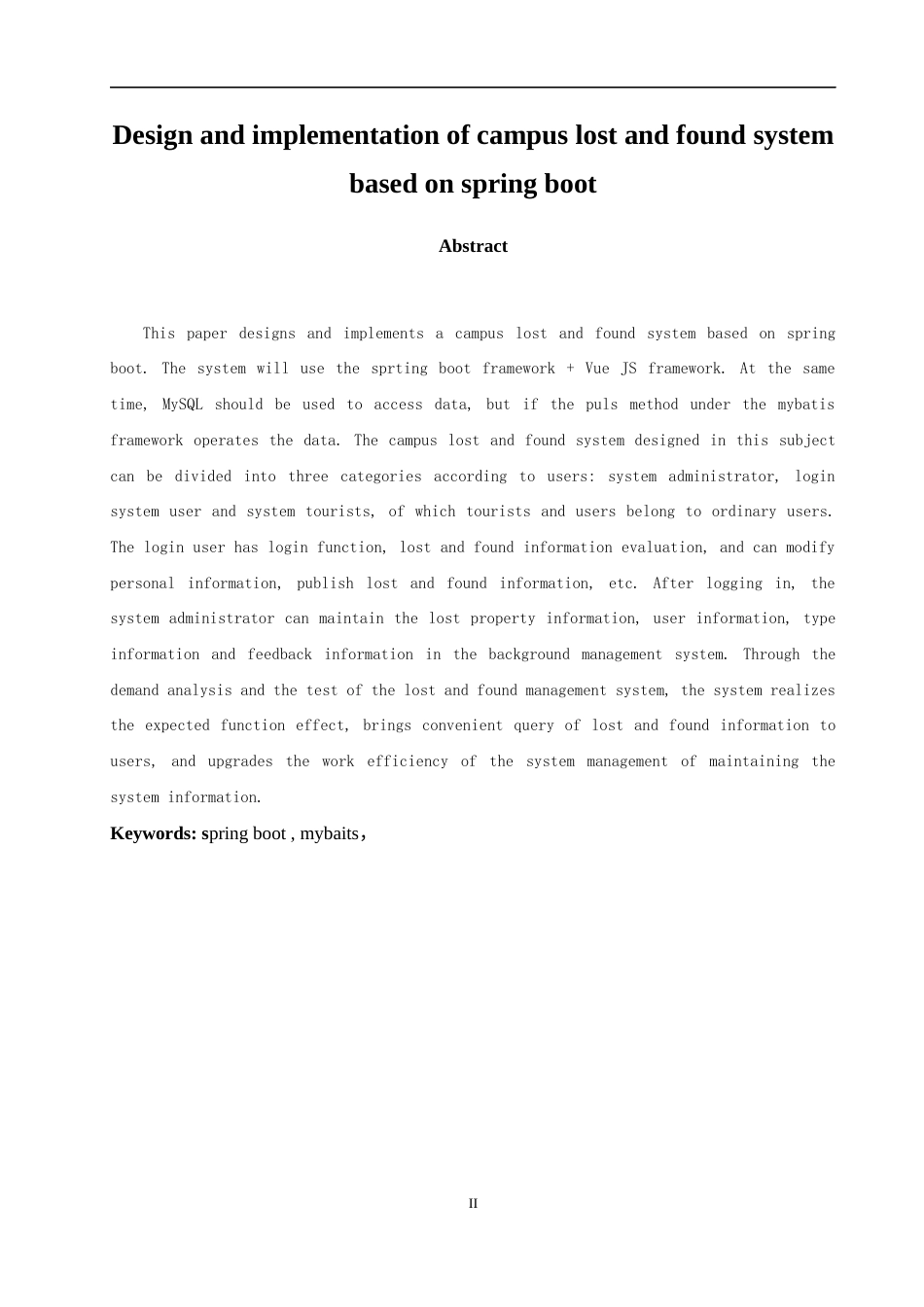 Design and implementation of campus lost and found system based on spring boot

Abstract

This paper designs and implements a campus lost and found system based on spring boot. The system will use the sprting boot framework + Vue JS framework. At the same time, MySQL should be used to access data, but if the puls method under the mybatis framework operates the data. The campus lost and found system designed in this subject can be divided into three categories according to users: system administrator, login system user and system tourists, of which tourists and users belong to ordinary users. The login user has login function, lost and found information evaluation, and can modify personal information, publish lost and found information, etc. After logging in, the system administrator can maintain the lost property information, user information, type information and feedback information in the background management system. Through the demand analysis and the test of the lost and found management system, the system realizes the expected function effect, brings convenient query of lost and found information to users, and upgrades the work efficiency of the system management of maintaining the system information.

Keywords: spring boot , mybaits，

II